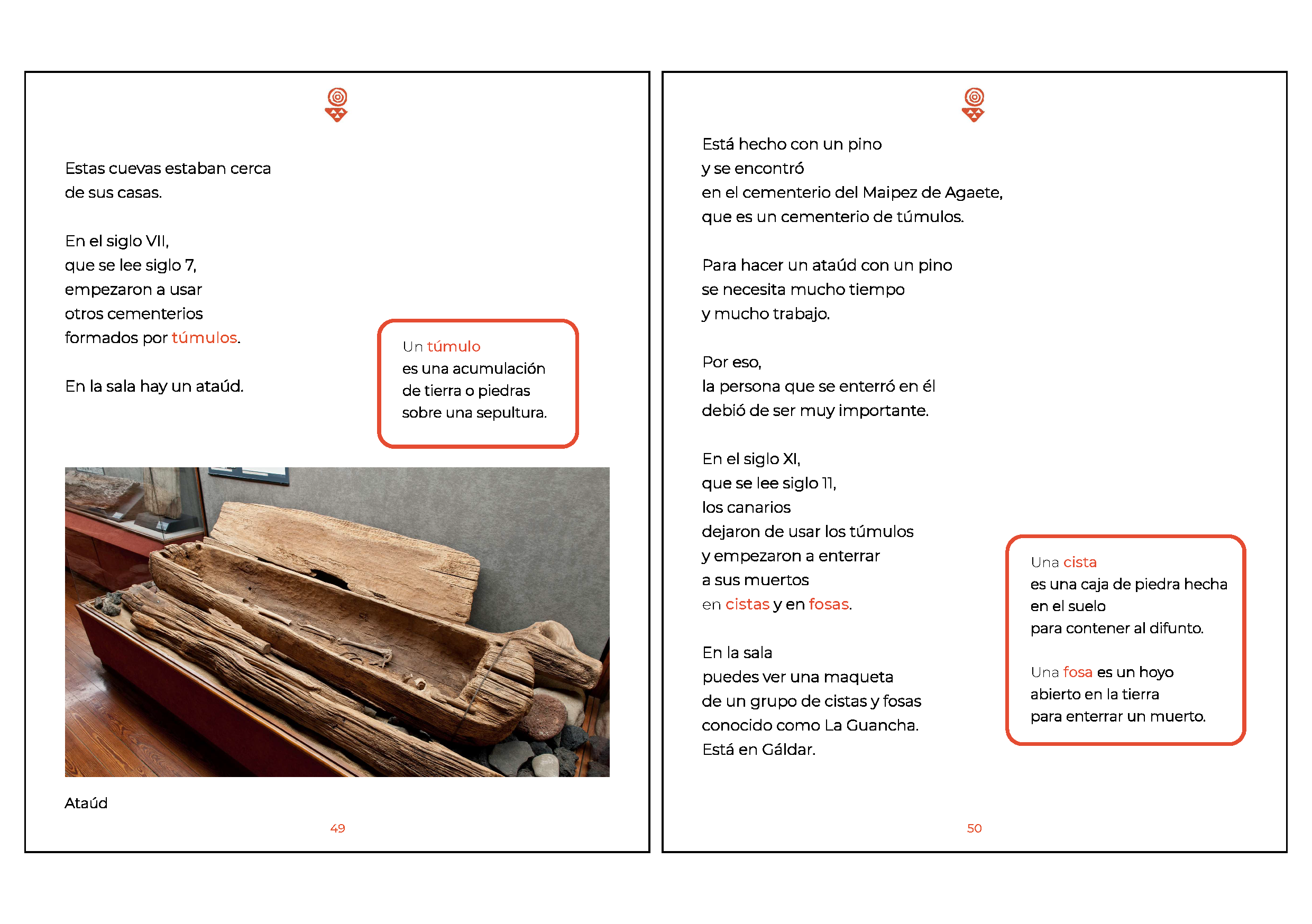 Estas cuevas estaban cerca
de sus casas.

En el siglo VII,
que se lee siglo 7,
empezaron a usar
otros cementerios
formados por túmulos.

En la sala hay un ataúd.

Un túmulo
es una acumulación
de tierra o piedras
sobre una sepultura.

Ataúd

49

Está hecho con un pino
y se encontró
en el cementerio del Maipez de Agaete,
que es un cementerio de túmulos.

Para hacer un ataúd con un pino
se necesita mucho tiempo
y mucho trabajo.

Por eso,
la persona que se enterró en él
debió de ser muy importante.

En el siglo XI,
que se lee siglo 11,
los canarios
dejaron de usar los túmulos
y empezaron a enterrar
a sus muertos
en cistas y en fosas.

En la sala
puedes ver una maqueta
de un grupo de cistas y fosas
conocido como La Guancha.
Está en Gáldar.

Una cista
es una caja de piedra hecha
en el suelo
para contener al difunto.

Una fosa es un hoyo
abierto en la tierra
para enterrar un muerto.

50